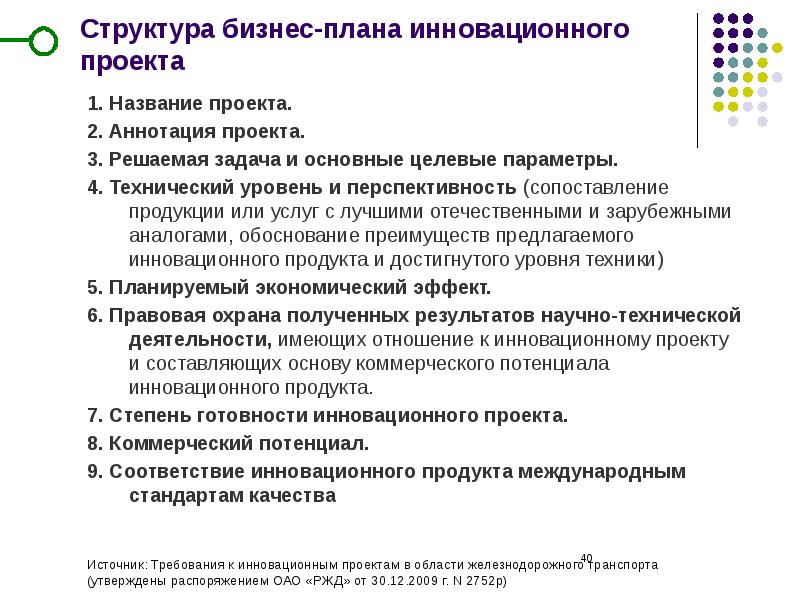 Структура бизнес-плана инновационного проекта

1. Название проекта.

2. Аннотация проекта.

3. Решаемая задача и основные целевые параметры.

4. Технический уровень и перспективность (сопоставление продукции или услуг с лучшими отечественными и зарубежными аналогами, обоснование преимуществ предлагаемого инновационного продукта и достигнутого уровня техники)

5. Планируемый экономический эффект.

6. Правовая охрана полученных результатов научно-технической деятельности, имеющих отношение к инновационному проекту и составляющих основу коммерческого потенциала инновационного продукта.

7. Степень готовности инновационного проекта.

8. Коммерческий потенциал.

9. Соответствие инновационного продукта международным стандартам качества

40

Источник: Требования к инновационным проектам в области железнодорожного транспорта (утверждены распоряжением ОАО «РЖД» от 30.12.2009 г. N 2752р)